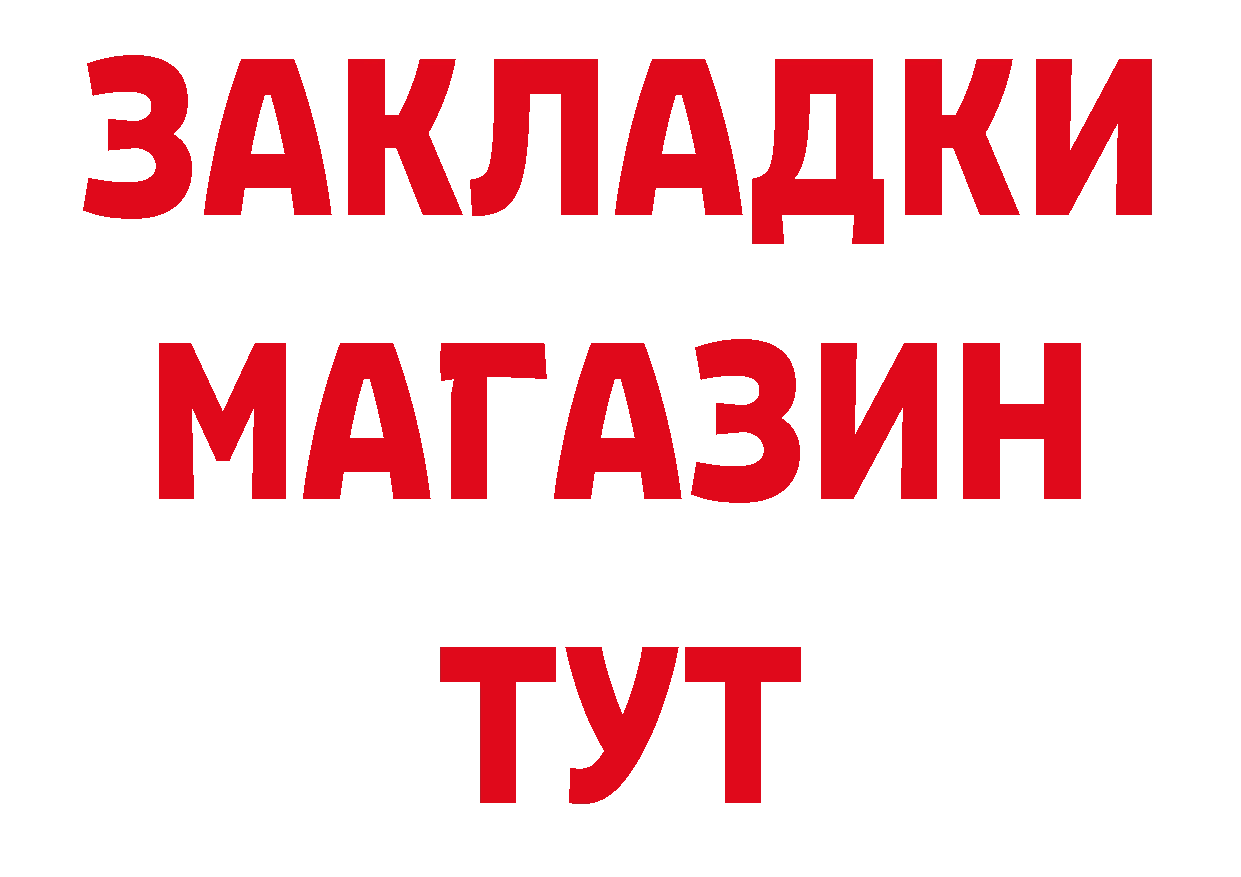 ЗАКЛАДКИ
МАГАЗИН
ТУТ